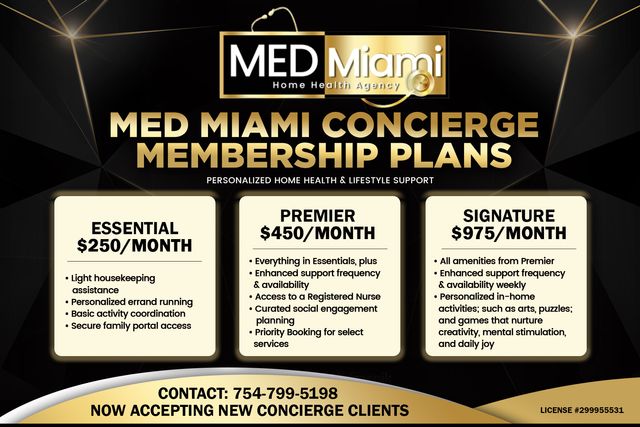 MED Miami
Home Health Agency

MED MIAMI CONCIERGE MEMBERSHIP PLANS

PERSONALIZED HOME HEALTH & LIFESTYLE SUPPORT

ESSENTIAL
$250/MONTH

• Light housekeeping assistance
• Personalized errand running
• Basic activity coordination
• Secure family portal access

PREMIER
$450/MONTH

• Everything in Essentials, plus
• Enhanced support frequency & availability
• Access to a Registered Nurse
• Curated social engagement planning
• Priority Booking for select services

SIGNATURE
$975/MONTH

• All amenities from Premier
• Enhanced support frequency & availability weekly
• Personalized in-home activities; such as arts, puzzles; and games that nurture creativity, mental stimulation, and daily joy

CONTACT: 754-799-5198
NOW ACCEPTING NEW CONCIERGE CLIENTS

LICENSE #299955531